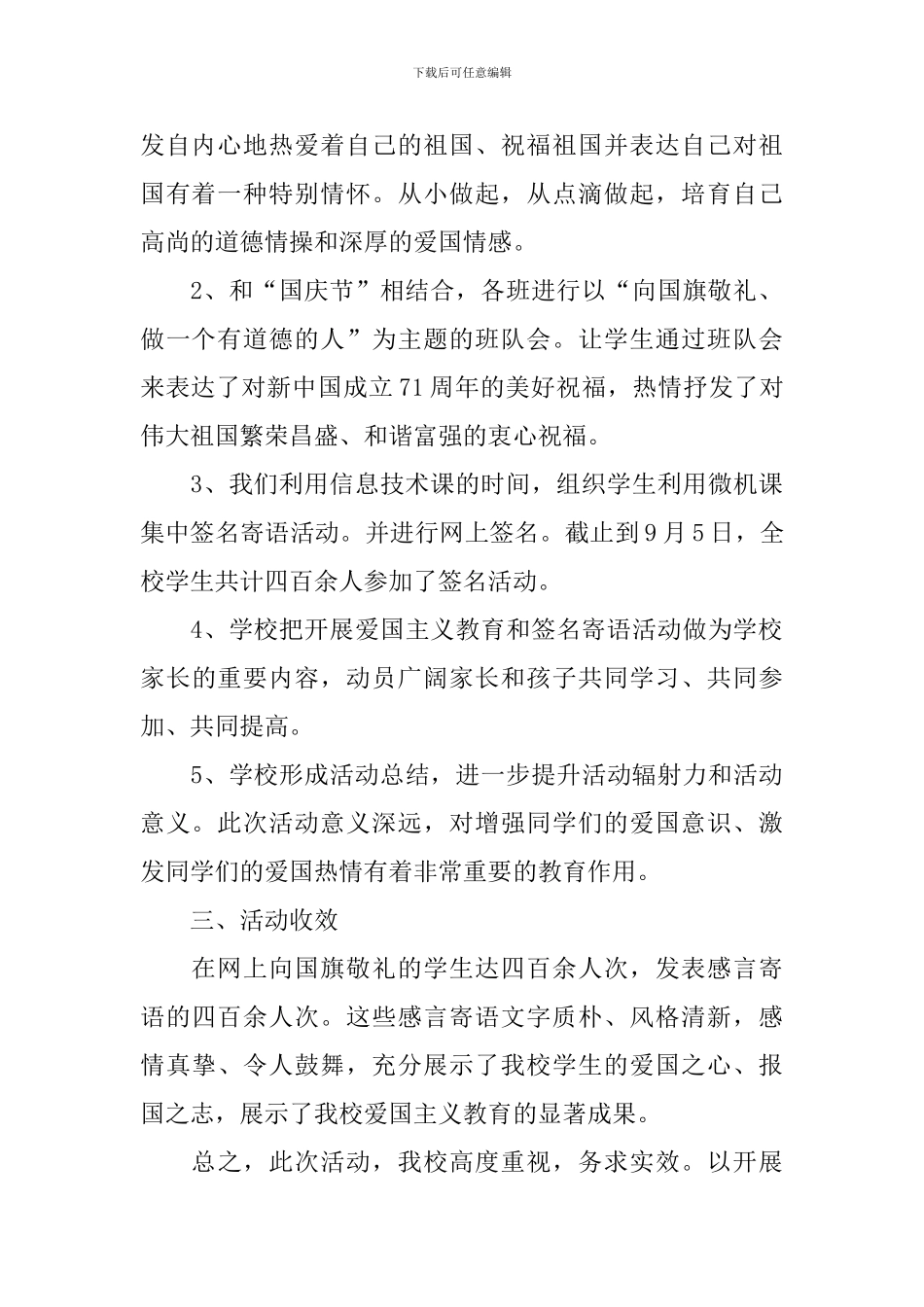 下载后可任意编辑

发自内心地热爱着自己的祖国、祝福祖国并表达自己对祖国有着一种特别情怀。从小做起，从点滴做起，培育自己高尚的道德情操和深厚的爱国情感。

2、和“国庆节”相结合，各班进行以“向国旗敬礼、做一个有道德的人”为主题的班队会。让学生通过班队会来表达了对新中国成立71周年的美好祝福，热情抒发了对伟大祖国繁荣昌盛、和谐富强的衷心祝福。

3、我们利用信息技术课的时间，组织学生利用微机课集中签名寄语活动。并进行网上签名。截止到9月5日，全校学生共计四百余人参加了签名活动。

4、学校把开展爱国主义教育和签名寄语活动做为学校家长的重要内容，动员广阔家长和孩子共同学习、共同参加、共同提高。

5、学校形成活动总结，进一步提升活动辐射力和活动意义。此次活动意义深远，对增强同学们的爱国意识、激发同学们的爱国热情有着非常重要的教育作用。

三、活动收效

在网上向国旗敬礼的学生达四百余人次，发表感言寄语的四百余人次。这些感言寄语文字质朴、风格清新，感情真挚、令人鼓舞，充分展示了我校学生的爱国之心、报国之志，展示了我校爱国主义教育的显著成果。

总之，此次活动，我校高度重视，务求实效。以开展